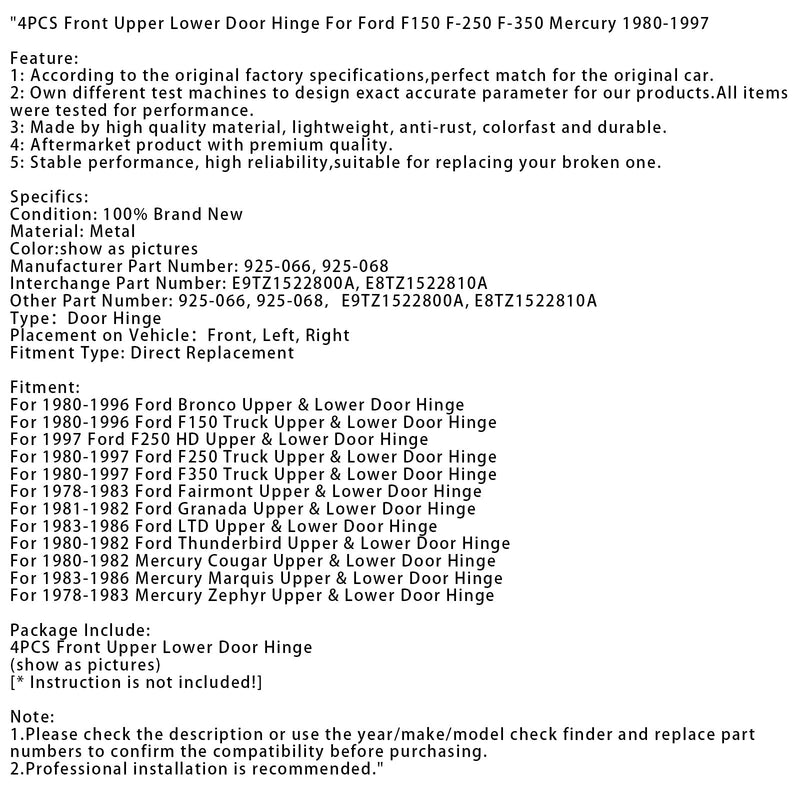 "4PCS Front Upper Lower Door Hinge For Ford F150 F-250 F-350 Mercury 1980-1997

Feature:
1: According to the original factory specifications,perfect match for the original car.
2: Own different test machines to design exact accurate parameter for our products.All items were tested for performance.
3: Made by high quality material, lightweight, anti-rust, colorfast and durable.
4: Aftermarket product with premium quality.
5: Stable performance, high reliability,suitable for replacing your broken one.

Specifics:
Condition: 100% Brand New
Material: Metal
Color:show as pictures
Manufacturer Part Number: 925-066, 925-068
Interchange Part Number: E9TZ1522800A, E8TZ1522810A
Other Part Number: 925-066, 925-068, E9TZ1522800A, E8TZ1522810A
Type: Door Hinge
Placement on Vehicle: Front, Left, Right
Fitment Type: Direct Replacement

Fitment:
For 1980-1996 Ford Bronco Upper & Lower Door Hinge
For 1980-1996 Ford F150 Truck Upper & Lower Door Hinge
For 1997 Ford F250 HD Upper & Lower Door Hinge
For 1980-1997 Ford F250 Truck Upper & Lower Door Hinge
For 1980-1997 Ford F350 Truck Upper & Lower Door Hinge
For 1978-1983 Ford Fairmont Upper & Lower Door Hinge
For 1981-1982 Ford Granada Upper & Lower Door Hinge
For 1983-1986 Ford LTD Upper & Lower Door Hinge
For 1980-1982 Ford Thunderbird Upper & Lower Door Hinge
For 1980-1982 Mercury Cougar Upper & Lower Door Hinge
For 1983-1986 Mercury Marquis Upper & Lower Door Hinge
For 1978-1983 Mercury Zephyr Upper & Lower Door Hinge

Package Include:
4PCS Front Upper Lower Door Hinge
(show as pictures)
[* Instruction is not included!]

Note:
1.Please check the description or use the year/make/model check finder and replace part numbers to confirm the compatibility before purchasing.
2.Professional installation is recommended."